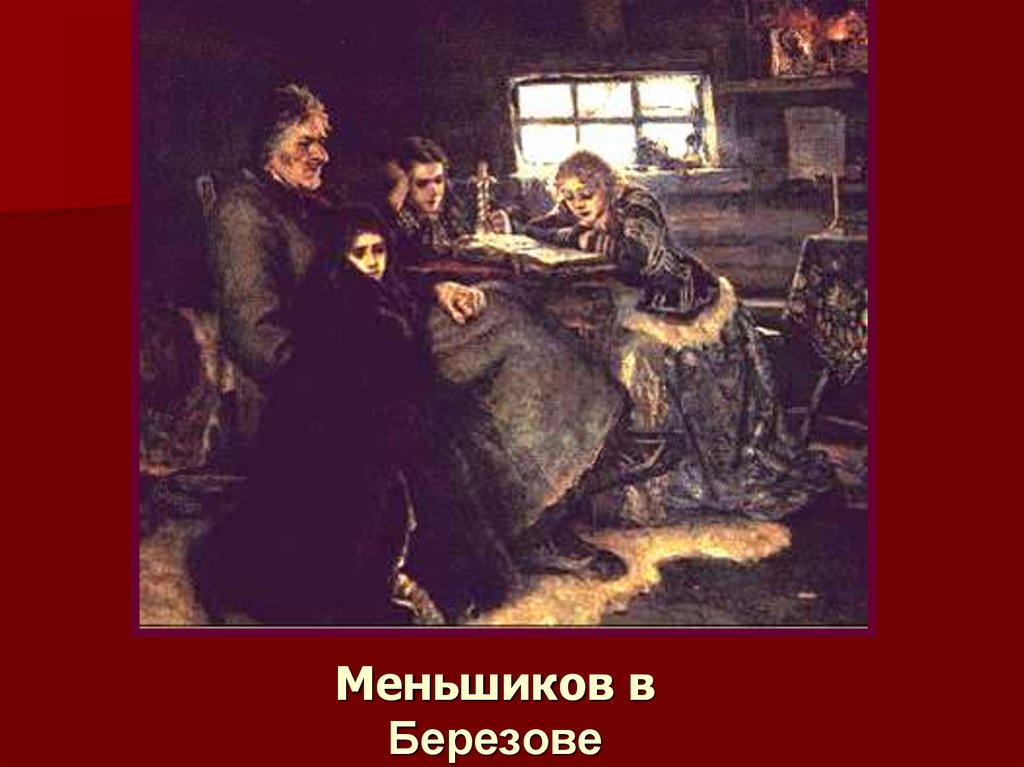 Меньшиков в Березове